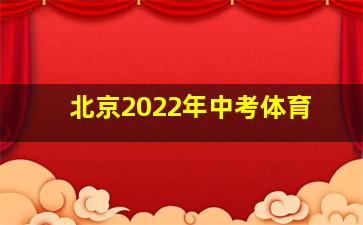 北京2022年中考体育